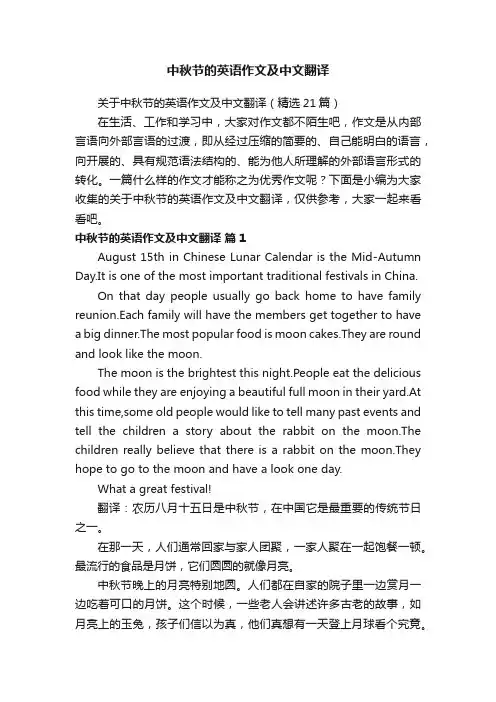 中秋节的英语作文及中文翻译

关于中秋节的英语作文及中文翻译（精选21篇）

在生活、工作和学习中，大家对作文都不陌生吧，作文是从内部言语向外部言语的过渡，即从经过压缩的简要的、自己能明白的语言，向开展的、具有规范语法结构的、能为他人所理解的外部语言形式的转化。一篇什么样的作文才能称之为优秀作文呢？下面是小编为大家收集的关于中秋节的英语作文及中文翻译，仅供参考，大家一起来看看吧。

中秋节的英语作文及中文翻译 篇1

August 15th in Chinese Lunar Calendar is the Mid-Autumn Day.It is one of the most important traditional festivals in China.

On that day people usually go back home to have family reunion.Each family will have the members get together to have a big dinner.The most popular food is moon cakes.They are round and look like the moon.

The moon is the brightest this night.People eat the delicious food while they are enjoying a beautiful full moon in their yard.At this time,some old people would like to tell many past events and tell the children a story about the rabbit on the moon.The children really believe that there is a rabbit on the moon.They hope to go to the moon and have a look one day.

What a great festival!

翻译：农历八月十五日是中秋节，在中国它是最重要的传统节日之一。

在那一天，人们通常回家与家人团聚，一家人聚在一起饱餐一顿。最流行的食品是月饼，它们圆圆的就像月亮。

中秋节晚上的月亮特别地圆。人们都在自家的院子里一边赏月一边吃着可口的月饼。这个时候，一些老人会讲述许多古老的故事，如月亮上的玉兔，孩子们信以为真，他们真想有一天登上月球看个究竟。